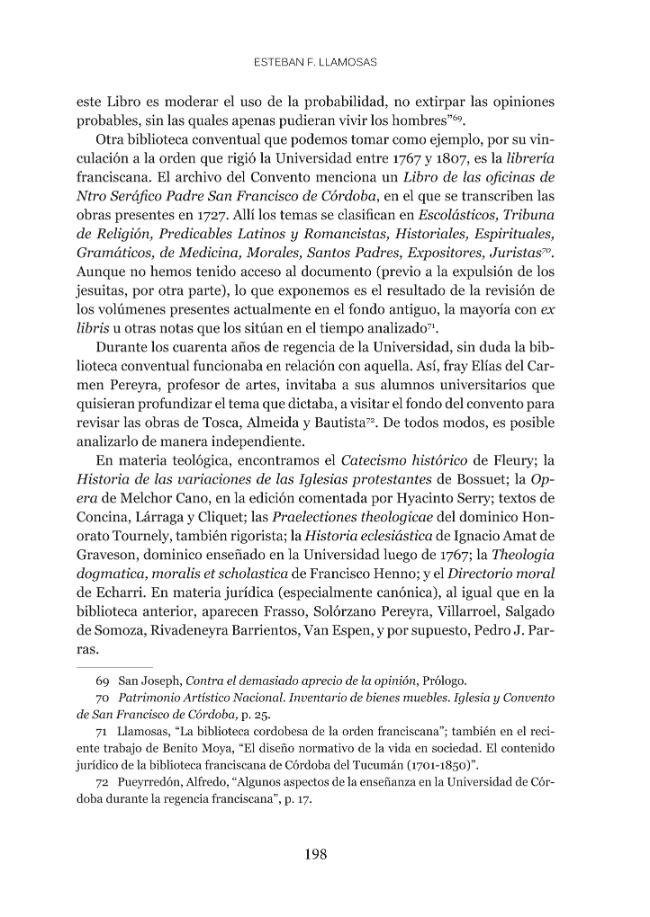 ESTEBAN F. LLAMOSAS

este Libro es moderar el uso de la probabilidad, no extirpar las opiniones probables, sin las quales apenas pudieran vivir los hombres"$^{69}$.

Otra biblioteca conventual que podemos tomar como ejemplo, por su vinculación a la orden que rigió la Universidad entre 1767 y 1807, es la librería franciscana. El archivo del Convento menciona un Libro de las oficinas de Ntro Seráfico Padre San Francisco de Córdoba, en el que se transcriben las obras presentes en 1727. Allí los temas se clasifican en Escolásticos, Tribuna de Religión, Predicables Latinos y Romancistas, Historiales, Espirituales, Gramáticos, de Medicina, Morales, Santos Padres, Expositores, Juristas$^{70}$. Aunque no hemos tenido acceso al documento (previo a la expulsión de los jesuitas, por otra parte), lo que exponemos es el resultado de la revisión de los volúmenes presentes actualmente en el fondo antiguo, la mayoría con ex libris u otras notas que los sitúan en el tiempo analizado$^{71}$.

Durante los cuarenta años de regencia de la Universidad, sin duda la biblioteca conventual funcionaba en relación con aquella. Así, fray Elías del Carmen Pereyra, profesor de artes, invitaba a sus alumnos universitarios que quisieran profundizar el tema que dictaba, a visitar el fondo del convento para revisar las obras de Tosca, Almeida y Bautista$^{72}$. De todos modos, es posible analizarlo de manera independiente.

En materia teológica, encontramos el Catecismo histórico de Fleury; la Historia de las variaciones de las Iglesias protestantes de Bossuet; la Opera de Melchor Cano, en la edición comentada por Hyacinto Serry; textos de Concina, Lárraga y Cliquet; las Praelectiones theologicae del dominico Honorato Tournely, también rigorista; la Historia eclesiástica de Ignacio Amat de Graveson, dominico enseñado en la Universidad luego de 1767; la Theologia dogmatica, moralis et scholastica de Francisco Henno; y el Directorio moral de Echarri. En materia jurídica (especialmente canónica), al igual que en la biblioteca anterior, aparecen Frasso, Solórzano Pereyra, Villarroel, Salgado de Somoza, Rivadeneyra Barrientos, Van Espen, y por supuesto, Pedro J. Parras.

69 San Joseph, Contra el demasiado aprecio de la opinión, Prólogo.

70 Patrimonio Artístico Nacional. Inventario de bienes muebles. Iglesia y Convento de San Francisco de Córdoba, p. 25.

71 Llamosas, "La biblioteca cordobesa de la orden franciscana"; también en el reciente trabajo de Benito Moya, "El diseño normativo de la vida en sociedad. El contenido jurídico de la biblioteca franciscana de Córdoba del Tucumán (1701-1850)".

72 Pueyrredón, Alfredo, "Algunos aspectos de la enseñanza en la Universidad de Córdoba durante la regencia franciscana", p. 17.

198